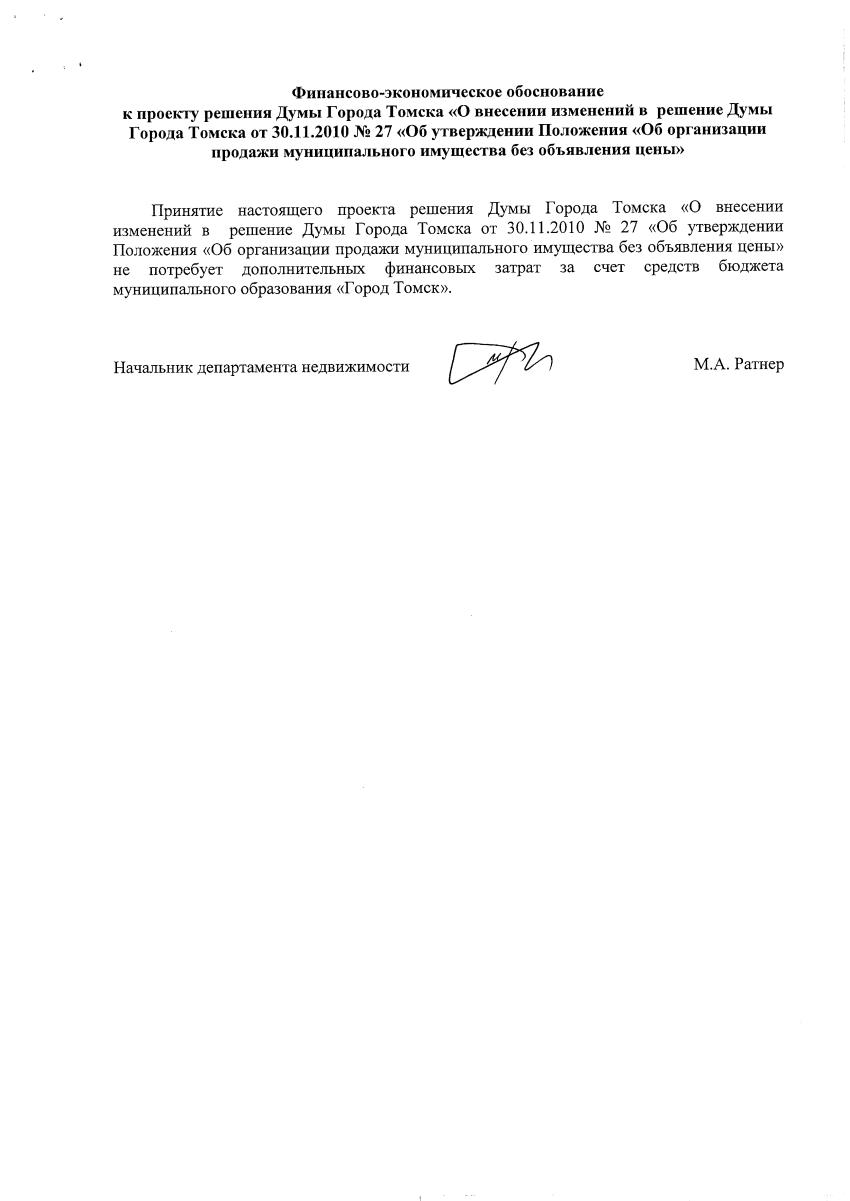 Финансово-экономическое обоснование
к проекту решения Думы Города Томска «О внесении изменений в решение Думы Города Томска от 30.11.2010 № 27 «Об утверждении Положения «Об организации продажи муниципального имущества без объявления цены»

Принятие настоящего проекта решения Думы Города Томска «О внесении изменений в решение Думы Города Томска от 30.11.2010 № 27 «Об утверждении Положения «Об организации продажи муниципального имущества без объявления цены» не потребует дополнительных финансовых затрат за счет средств бюджета муниципального образования «Город Томск».

Начальник департамента недвижимости

М.А. Ратнер